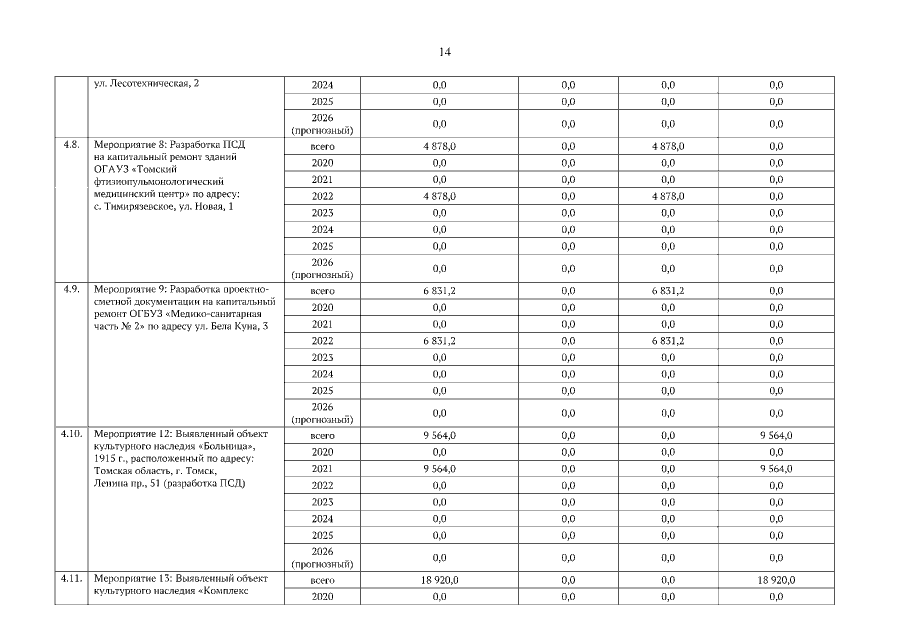 14

|  |  |  |  |  |  |  |
|---|---|---|---|---|---|---|
|  | ул. Лесотехническая, 2 | 2024 | 0,0 | 0,0 | 0,0 | 0,0 |
|  |  | 2025 | 0,0 | 0,0 | 0,0 | 0,0 |
|  |  | 2026 (прогнозный) | 0,0 | 0,0 | 0,0 | 0,0 |
| 4.8. | Мероприятие 8: Разработка ПСД на капитальный ремонт зданий ОГАУЗ «Томский фтизиопульмонологический медицинский центр» по адресу: с. Тимирязевское, ул. Новая, 1 | всего | 4 878,0 | 0,0 | 4 878,0 | 0,0 |
|  |  | 2020 | 0,0 | 0,0 | 0,0 | 0,0 |
|  |  | 2021 | 0,0 | 0,0 | 0,0 | 0,0 |
|  |  | 2022 | 4 878,0 | 0,0 | 4 878,0 | 0,0 |
|  |  | 2023 | 0,0 | 0,0 | 0,0 | 0,0 |
|  |  | 2024 | 0,0 | 0,0 | 0,0 | 0,0 |
|  |  | 2025 | 0,0 | 0,0 | 0,0 | 0,0 |
|  |  | 2026 (прогнозный) | 0,0 | 0,0 | 0,0 | 0,0 |
| 4.9. | Мероприятие 9: Разработка проектно-сметной документации на капитальный ремонт ОГБУЗ «Медико-санитарная часть № 2» по адресу ул. Бела Куна, 3 | всего | 6 831,2 | 0,0 | 6 831,2 | 0,0 |
|  |  | 2020 | 0,0 | 0,0 | 0,0 | 0,0 |
|  |  | 2021 | 0,0 | 0,0 | 0,0 | 0,0 |
|  |  | 2022 | 6 831,2 | 0,0 | 6 831,2 | 0,0 |
|  |  | 2023 | 0,0 | 0,0 | 0,0 | 0,0 |
|  |  | 2024 | 0,0 | 0,0 | 0,0 | 0,0 |
|  |  | 2025 | 0,0 | 0,0 | 0,0 | 0,0 |
|  |  | 2026 (прогнозный) | 0,0 | 0,0 | 0,0 | 0,0 |
| 4.10. | Мероприятие 12: Выявленный объект культурного наследия «Больница», 1915 г., расположенный по адресу: Томская область, г. Томск, Ленина пр., 51 (разработка ПСД) | всего | 9 564,0 | 0,0 | 0,0 | 9 564,0 |
|  |  | 2020 | 0,0 | 0,0 | 0,0 | 0,0 |
|  |  | 2021 | 9 564,0 | 0,0 | 0,0 | 9 564,0 |
|  |  | 2022 | 0,0 | 0,0 | 0,0 | 0,0 |
|  |  | 2023 | 0,0 | 0,0 | 0,0 | 0,0 |
|  |  | 2024 | 0,0 | 0,0 | 0,0 | 0,0 |
|  |  | 2025 | 0,0 | 0,0 | 0,0 | 0,0 |
|  |  | 2026 (прогнозный) | 0,0 | 0,0 | 0,0 | 0,0 |
| 4.11. | Мероприятие 13: Выявленный объект культурного наследия «Комплекс | всего | 18 920,0 | 0,0 | 0,0 | 18 920,0 |
|  |  | 2020 | 0,0 | 0,0 | 0,0 | 0,0 |